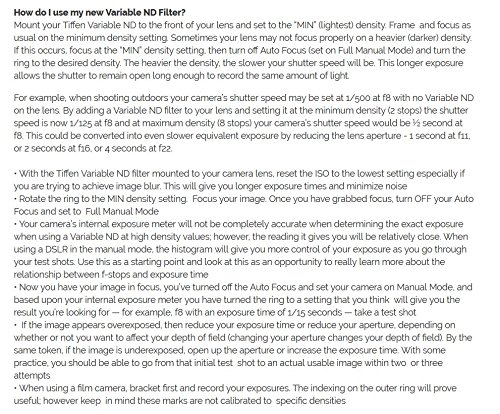 How do I use my new Variable ND Filter?
Mount your Tiffen Variable ND to the front of your lens and set to the "MIN" (lightest) density. Frame and focus as usual on the minimum density setting. Sometimes your lens may not focus properly on a heavier (darker) density. If this occurs, focus at the "MIN" density setting, then turn off Auto Focus (set on Full Manual Mode) and turn the ring to the desired density. The heavier the density, the slower your shutter speed will be. This longer exposure allows the shutter to remain open long enough to record the same amount of light.

For example, when shooting outdoors your camera's shutter speed may be set at 1/500 at f8 with no Variable ND on the lens. By adding a Variable ND filter to your lens and setting it at the minimum density (2 stops) the shutter speed is now 1/125 at f8 and at maximum density (8 stops) your camera's shutter speed would be ½ second at f8. This could be converted into even slower equivalent exposure by reducing the lens aperture - 1 second at f11, or 2 seconds at f16, or 4 seconds at f22.

• With the Tiffen Variable ND filter mounted to your camera lens, reset the ISO to the lowest setting especially if you are trying to achieve image blur. This will give you longer exposure times and minimize noise
• Rotate the ring to the MIN density setting. Focus your image. Once you have grabbed focus, turn OFF your Auto Focus and set to Full Manual Mode
• Your camera's internal exposure meter will not be completely accurate when determining the exact exposure when using a Variable ND at high density values; however, the reading it gives you will be relatively close. When using a DSLR in the manual mode, the histogram will give you more control of your exposure as you go through your test shots. Use this as a starting point and look at this as an opportunity to really learn more about the relationship between f-stops and exposure time
• Now you have your image in focus, you've turned off the Auto Focus and set your camera on Manual Mode, and based upon your internal exposure meter you have turned the ring to a setting that you think will give you the result you're looking for — for example, f8 with an exposure time of 1/15 seconds — take a test shot
• If the image appears overexposed, then reduce your exposure time or reduce your aperture, depending on whether or not you want to affect your depth of field (changing your aperture changes your depth of field). By the same token, if the image is underexposed, open up the aperture or increase the exposure time. With some practice, you should be able to go from that initial test shot to an actual usable image within two or three attempts
• When using a film camera, bracket first and record your exposures. The indexing on the outer ring will prove useful; however keep in mind these marks are not calibrated to specific densities